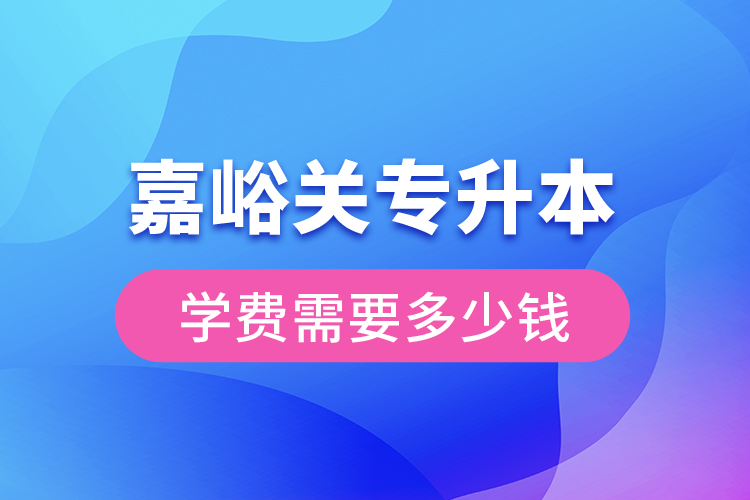 嘉峪关专升本

学费需要多少钱